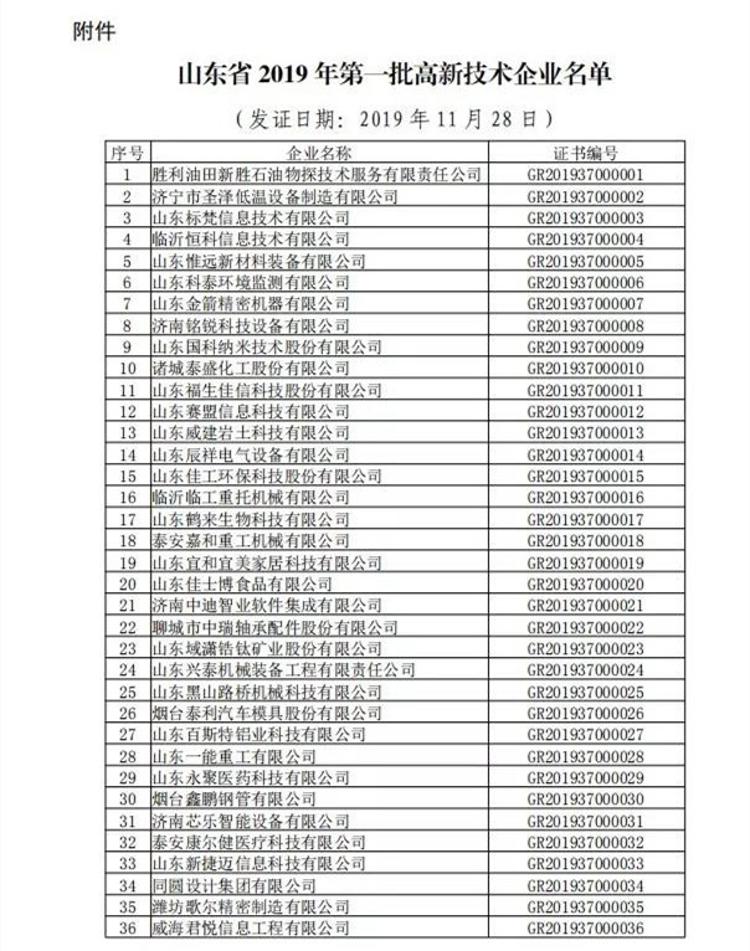 附件

山东省 2019 年第一批高新技术企业名单

（发证日期：2019 年 11 月 28 日）

| 序号 | 企业名称 | 证书编号 |
|---|---|---|
| 1 | 胜利油田新胜石油物探技术服务有限责任公司 | GR201937000001 |
| 2 | 济宁市圣泽低温设备制造有限公司 | GR201937000002 |
| 3 | 山东标梵信息技术有限公司 | GR201937000003 |
| 4 | 临沂恒科信息技术有限公司 | GR201937000004 |
| 5 | 山东惟远新材料装备有限公司 | GR201937000005 |
| 6 | 山东科泰环境监测有限公司 | GR201937000006 |
| 7 | 山东金箭精密机器有限公司 | GR201937000007 |
| 8 | 济南铭锐科技设备有限公司 | GR201937000008 |
| 9 | 山东国科纳米技术股份有限公司 | GR201937000009 |
| 10 | 诸城泰盛化工股份有限公司 | GR201937000010 |
| 11 | 山东福生佳信科技股份有限公司 | GR201937000011 |
| 12 | 山东赛盟信息科技有限公司 | GR201937000012 |
| 13 | 山东威建岩土科技有限公司 | GR201937000013 |
| 14 | 山东辰祥电气设备有限公司 | GR201937000014 |
| 15 | 山东佳工环保科技股份有限公司 | GR201937000015 |
| 16 | 临沂临工重托机械有限公司 | GR201937000016 |
| 17 | 山东鹤来生物科技有限公司 | GR201937000017 |
| 18 | 泰安嘉和重工机械有限公司 | GR201937000018 |
| 19 | 山东宜和宜美家居科技有限公司 | GR201937000019 |
| 20 | 山东佳士博食品有限公司 | GR201937000020 |
| 21 | 济南中迪智业软件集成有限公司 | GR201937000021 |
| 22 | 聊城市中瑞轴承配件股份有限公司 | GR201937000022 |
| 23 | 山东域潇锆钛矿业股份有限公司 | GR201937000023 |
| 24 | 山东兴泰机械装备工程有限责任公司 | GR201937000024 |
| 25 | 山东黑山路桥机械科技有限公司 | GR201937000025 |
| 26 | 烟台泰利汽车模具股份有限公司 | GR201937000026 |
| 27 | 山东百斯特铝业科技有限公司 | GR201937000027 |
| 28 | 山东一能重工有限公司 | GR201937000028 |
| 29 | 山东永聚医药科技有限公司 | GR201937000029 |
| 30 | 烟台鑫鹏钢管有限公司 | GR201937000030 |
| 31 | 济南芯乐智能设备有限公司 | GR201937000031 |
| 32 | 泰安康尔健医疗科技有限公司 | GR201937000032 |
| 33 | 山东新捷迈信息科技有限公司 | GR201937000033 |
| 34 | 同圆设计集团有限公司 | GR201937000034 |
| 35 | 潍坊歌尔精密制造有限公司 | GR201937000035 |
| 36 | 威海君悦信息工程有限公司 | GR201937000036 |